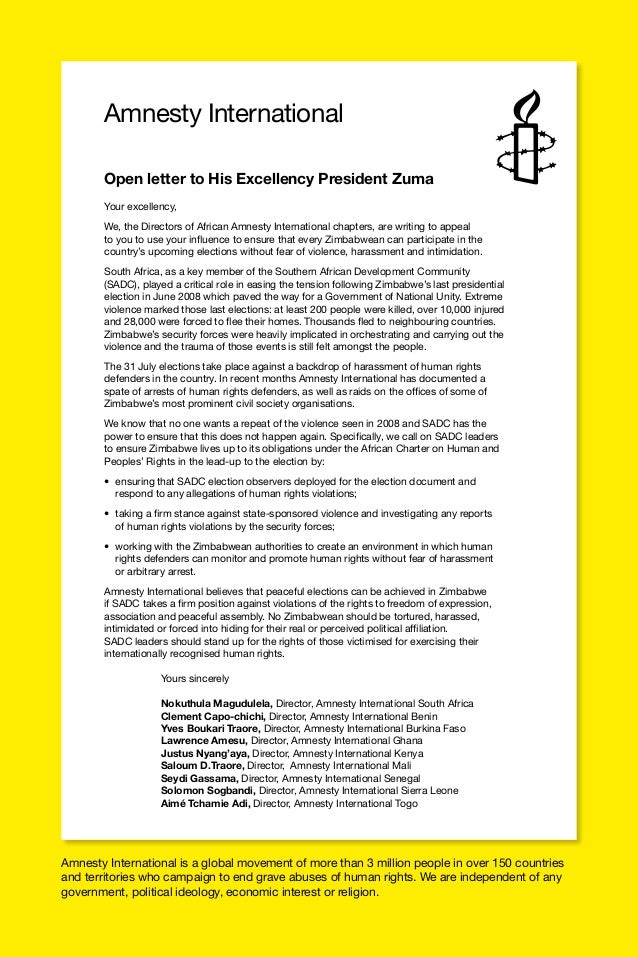 Amnesty International

Open letter to His Excellency President Zuma

Your excellency,

We, the Directors of African Amnesty International chapters, are writing to appeal to you to use your influence to ensure that every Zimbabwean can participate in the country's upcoming elections without fear of violence, harassment and intimidation.

South Africa, as a key member of the Southern African Development Community (SADC), played a critical role in easing the tension following Zimbabwe's last presidential election in June 2008 which paved the way for a Government of National Unity. Extreme violence marked those last elections: at least 200 people were killed, over 10,000 injured and 28,000 were forced to flee their homes. Thousands fled to neighbouring countries. Zimbabwe's security forces were heavily implicated in orchestrating and carrying out the violence and the trauma of those events is still felt amongst the people.

The 31 July elections take place against a backdrop of harassment of human rights defenders in the country. In recent months Amnesty International has documented a spate of arrests of human rights defenders, as well as raids on the offices of some of Zimbabwe's most prominent civil society organisations.

We know that no one wants a repeat of the violence seen in 2008 and SADC has the power to ensure that this does not happen again. Specifically, we call on SADC leaders to ensure Zimbabwe lives up to its obligations under the African Charter on Human and Peoples' Rights in the lead-up to the election by:

• ensuring that SADC election observers deployed for the election document and respond to any allegations of human rights violations;

• taking a firm stance against state-sponsored violence and investigating any reports of human rights violations by the security forces;

• working with the Zimbabwean authorities to create an environment in which human rights defenders can monitor and promote human rights without fear of harassment or arbitrary arrest.

Amnesty International believes that peaceful elections can be achieved in Zimbabwe if SADC takes a firm position against violations of the rights to freedom of expression, association and peaceful assembly. No Zimbabwean should be tortured, harassed, intimidated or forced into hiding for their real or perceived political affiliation.
SADC leaders should stand up for the rights of those victimised for exercising their internationally recognised human rights.

Yours sincerely

Nokuthula Magudulela, Director, Amnesty International South Africa
Clement Capo-chichi, Director, Amnesty International Benin
Yves Boukari Traore, Director, Amnesty International Burkina Faso
Lawrence Amesu, Director, Amnesty International Ghana
Justus Nyang'aya, Director, Amnesty International Kenya
Saloum D.Traore, Director, Amnesty International Mali
Seydi Gassama, Director, Amnesty International Senegal
Solomon Sogbandi, Director, Amnesty International Sierra Leone
Aimé Tchamie Adi, Director, Amnesty International Togo

Amnesty International is a global movement of more than 3 million people in over 150 countries and territories who campaign to end grave abuses of human rights. We are independent of any government, political ideology, economic interest or religion.